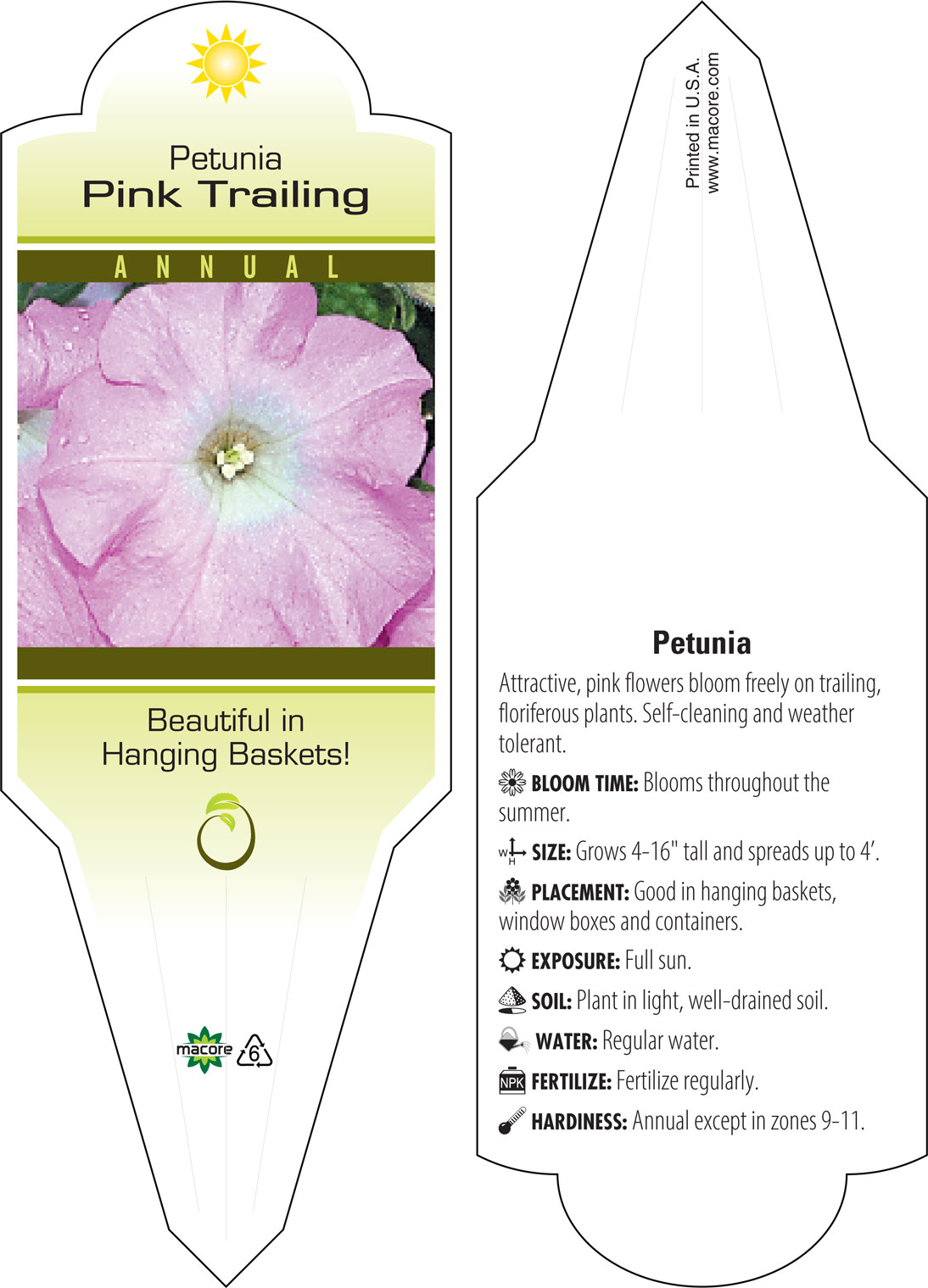 Petunia
Pink Trailing

ANNUAL

Beautiful in Hanging Baskets!

macore 6

Printed in U.S.A.
www.macore.com

Petunia

Attractive, pink flowers bloom freely on trailing, floriferous plants. Self-cleaning and weather tolerant.

BLOOM TIME: Blooms throughout the summer.

W H SIZE: Grows 4-16" tall and spreads up to 4'.

PLACEMENT: Good in hanging baskets, window boxes and containers.

EXPOSURE: Full sun.

SOIL: Plant in light, well-drained soil.

WATER: Regular water.

NPK FERTILIZE: Fertilize regularly.

HARDINESS: Annual except in zones 9-11.